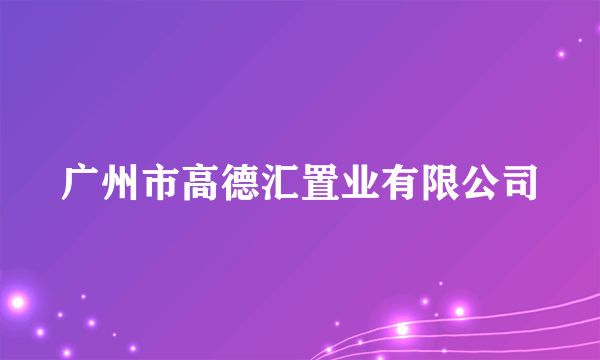 广州市高德汇置业有限公司